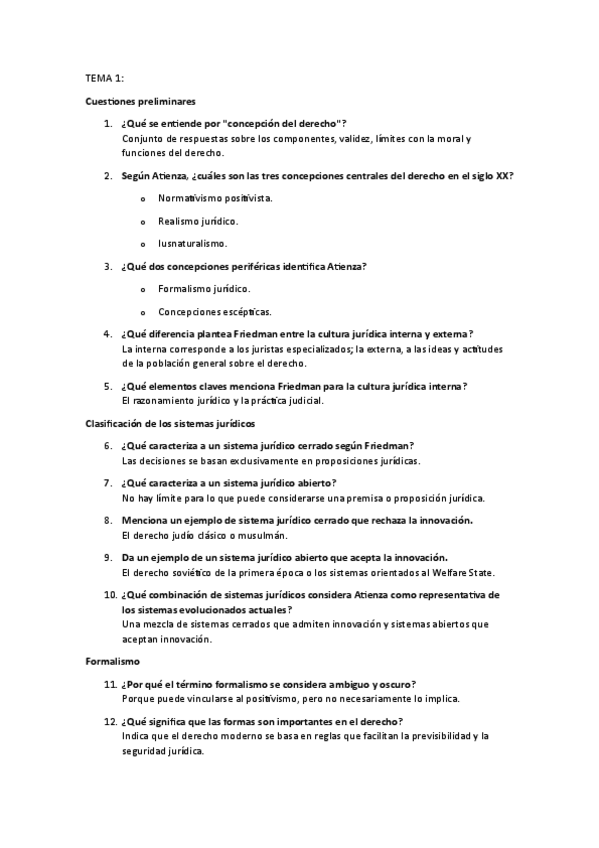 TEMA 1:

Cuestiones preliminares

1. ¿Qué se entiende por "concepción del derecho"?
Conjunto de respuestas sobre los componentes, validez, límites con la moral y funciones del derecho.

2. Según Atienza, ¿cuáles son las tres concepciones centrales del derecho en el siglo XX?

o Normativismo positivista.

o Realismo jurídico.

o Iusnaturalismo.

3. ¿Qué dos concepciones periféricas identifica Atienza?

o Formalismo jurídico.

o Concepciones escépticas.

4. ¿Qué diferencia plantea Friedman entre la cultura jurídica interna y externa?
La interna corresponde a los juristas especializados; la externa, a las ideas y actitudes de la población general sobre el derecho.

5. ¿Qué elementos claves menciona Friedman para la cultura jurídica interna?
El razonamiento jurídico y la práctica judicial.

Clasificación de los sistemas jurídicos

6. ¿Qué caracteriza a un sistema jurídico cerrado según Friedman?
Las decisiones se basan exclusivamente en proposiciones jurídicas.

7. ¿Qué caracteriza a un sistema jurídico abierto?
No hay límite para lo que puede considerarse una premisa o proposición jurídica.

8. Menciona un ejemplo de sistema jurídico cerrado que rechaza la innovación.
El derecho judío clásico o musulmán.

9. Da un ejemplo de un sistema jurídico abierto que acepta la innovación.
El derecho soviético de la primera época o los sistemas orientados al Welfare State.

10. ¿Qué combinación de sistemas jurídicos considera Atienza como representativa de los sistemas evolucionados actuales?
Una mezcla de sistemas cerrados que admiten innovación y sistemas abiertos que aceptan innovación.

Formalismo

11. ¿Por qué el término formalismo se considera ambiguo y oscuro?
Porque puede vincularse al positivismo, pero no necesariamente lo implica.

12. ¿Qué significa que las formas son importantes en el derecho?
Indica que el derecho moderno se basa en reglas que facilitan la previsibilidad y la seguridad jurídica.